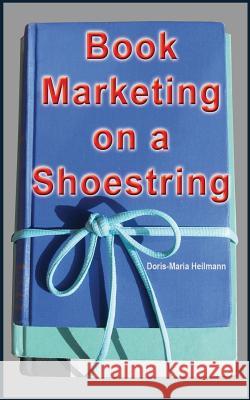 Book Marketing on a Shoestring

Doris-Maria Heilmann

Kraina Książek